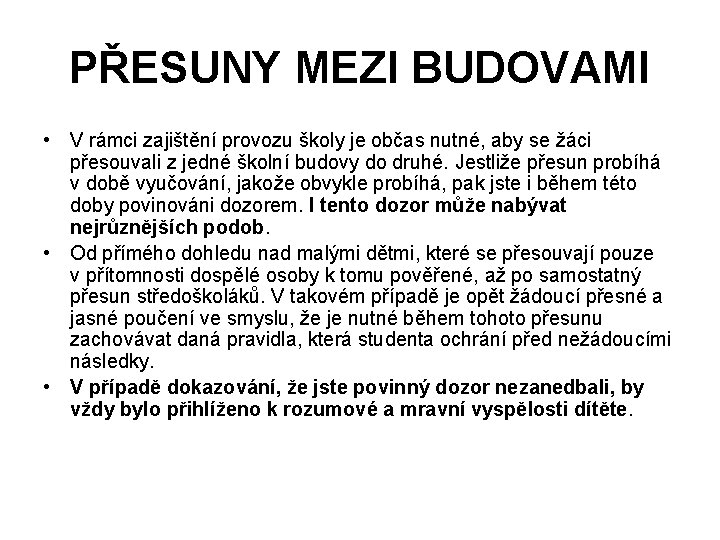 PŘESUNY MEZI BUDOVAMI

• V rámci zajištění provozu školy je občas nutné, aby se žáci přesouvali z jedné školní budovy do druhé. Jestliže přesun probíhá v době vyučování, jakože obvykle probíhá, pak jste i během této doby povinováni dozorem. I tento dozor může nabývat nejrůznějších podob.

• Od přímého dohledu nad malými dětmi, které se přesouvají pouze v přítomnosti dospělé osoby k tomu pověřené, až po samostatný přesun středoškoláků. V takovém případě je opět žádoucí přesné a jasné poučení ve smyslu, že je nutné během tohoto přesunu zachovávat daná pravidla, která studenta ochrání před nežádoucími následky.

• V případě dokazování, že jste povinný dozor nezanedbali, by vždy bylo přihlíženo k rozumové a mravní vyspělosti dítěte.